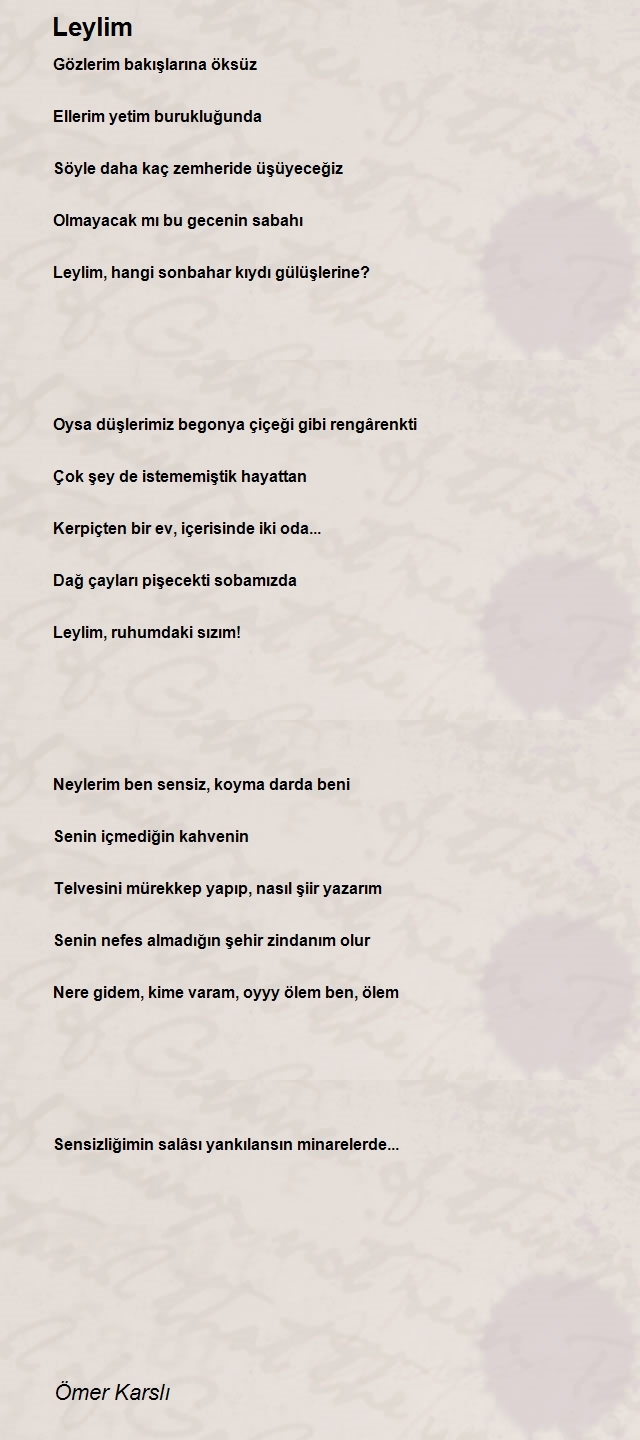 Leylim

Gözlerim bakışlarına öksüz

Ellerim yetim burukluğunda

Söyle daha kaç zemheride üşüyeceğiz

Olmayacak mı bu gecenin sabahı

Leylim, hangi sonbahar kıydı gülüşlerine?

Oysa düşlerimiz begonya çiçeği gibi rengârenkti

Çok şey de istememiştik hayattan

Kerpiçten bir ev, içerisinde iki oda...

Dağ çayları pişecekti sobamızda

Leylim, ruhumdaki sızım!

Neylerim ben sensiz, koyma darda beni

Senin içmediğin kahvenin

Telvesini mürekkep yapıp, nasıl şiir yazarım

Senin nefes almadığın şehir zindanım olur

Nere gidem, kime varam, oyyy ölem ben, ölem

Sensizliğimin salâsı yankılansın minarelerde...

Ömer Karslı